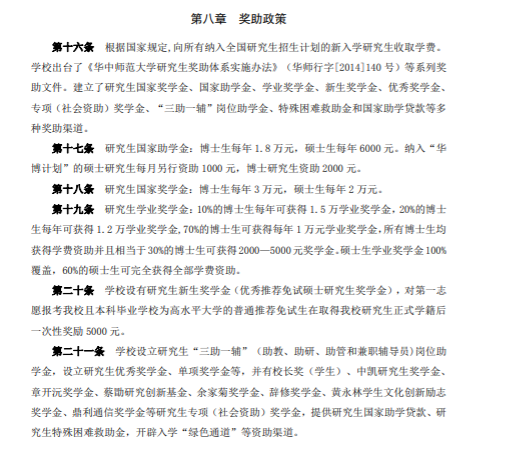 第八章　奖助政策

第十六条　根据国家规定,向所有纳入全国研究生招生计划的新入学研究生收取学费。学校出台了《华中师范大学研究生奖助体系实施办法》（华师行字[2014]140 号）等系列奖助文件。建立了研究生国家奖学金、国家助学金、学业奖学金、新生奖学金、优秀奖学金、专项（社会资助）奖学金、“三助一辅”岗位助学金、特殊困难救助金和国家助学贷款等多种奖助渠道。

第十七条　研究生国家助学金：博士生每年 1.8 万元，硕士生每年 6000 元。纳入“华博计划”的硕士研究生每月另行资助 1000 元，博士研究生资助 2000 元。

第十八条　研究生国家奖学金：博士生每年 3 万元，硕士生每年 2 万元。

第十九条　研究生学业奖学金：10%的博士生每年可获得 1.5 万学业奖学金，20%的博士生每年可获得 1.2 万学业奖学金，70%的博士生可获得每年 1 万元学业奖学金，所有博士生均获得学费资助并且相当于 30%的博士生可获得 2000—5000 元奖学金。硕士生学业奖学金 100%覆盖，60%的硕士生可完全获得全部学费资助。

第二十条　学校设有研究生新生奖学金（优秀推荐免试硕士研究生奖学金），对第一志愿报考我校且本科毕业学校为高水平大学的普通推荐免试生在取得我校研究生正式学籍后一次性奖励 5000 元。

第二十一条　学校设立研究生“三助一辅”（助教、助研、助管和兼职辅导员）岗位助学金，设立研究生优秀奖学金、单项奖学金等，并有校长奖（学生）、中凯研究生奖学金、章开沅奖学金、蔡勖研究创新基金、余家菊奖学金、辞修奖学金、黄永林学生文化创新励志奖学金、鼎利通信奖学金等研究生专项（社会资助）奖学金，提供研究生国家助学贷款、研究生特殊困难救助金，开辟入学“绿色通道”等资助渠道。